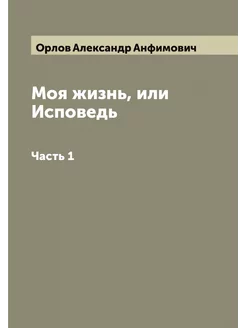 Орлов Александр Анфимович

Моя жизнь, или Исповедь

Часть 1